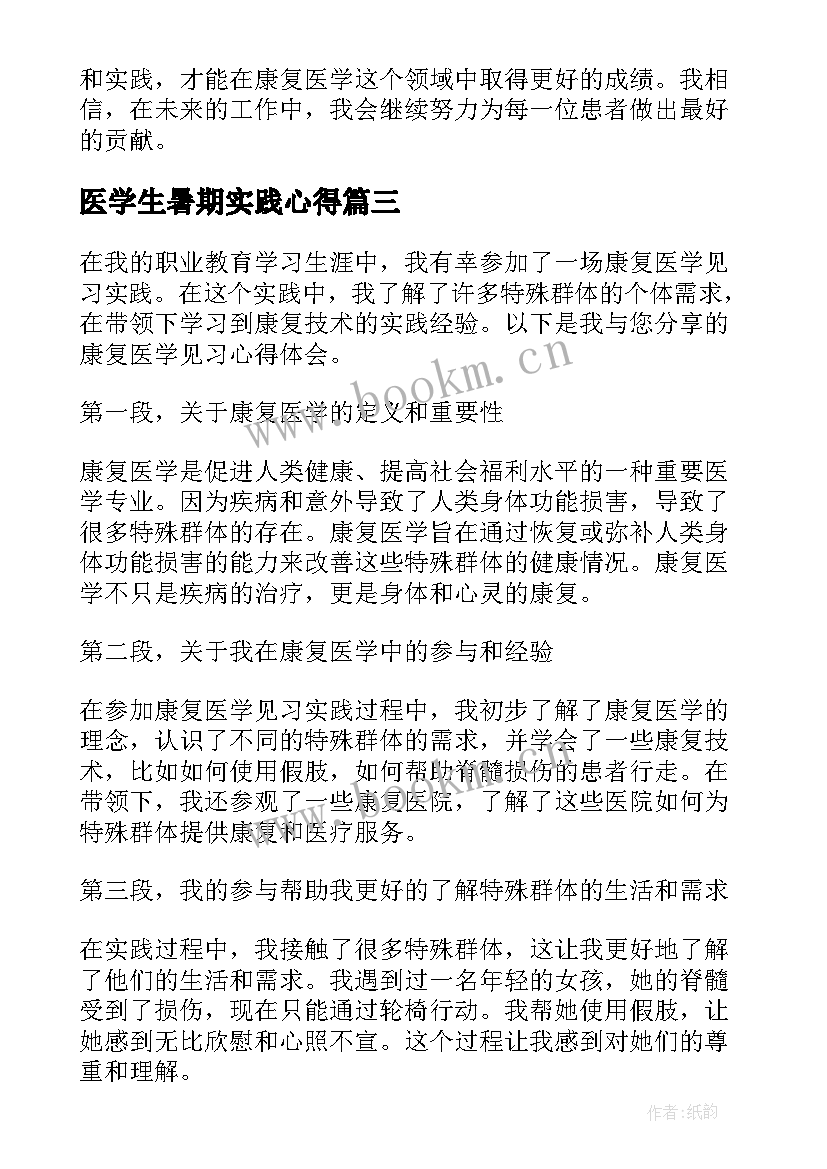 和实践，才能在康复医学这个领域中取得更好的成绩。我相信，在未来的工作中，我会继续努力为每一位患者做出最好的贡献。

医学生暑期实践心得篇三

在我的职业教育学习生涯中，我有幸参加了一场康复医学见习实践。在这个实践中，我了解了许多特殊群体的个体需求，在带领下学习到康复技术的实践经验。以下是我与您分享的康复医学见习心得体会。

www.bookm.cn

第一段，关于康复医学的定义和重要性

康复医学是促进人类健康、提高社会福利水平的一种重要医学专业。因为疾病和意外导致了人类身体功能损害，导致了很多特殊群体的存在。康复医学旨在通过恢复或弥补人类身体功能损害的能力来改善这些特殊群体的健康情况。康复医学不只是疾病的治疗，更是身体和心灵的康复。

第二段，关于我在康复医学中的参与和经验

在参加康复医学见习实践过程中，我初步了解了康复医学的理念，认识了不同的特殊群体的需求，并学会了一些康复技术，比如如何使用假肢，如何帮助脊髓损伤的患者行走。在带领下，我还参观了一些康复医院，了解了这些医院如何为特殊群体提供康复和医疗服务。

第三段，我的参与帮助我更好的了解特殊群体的生活和需求

在实践过程中，我接触了很多特殊群体，这让我更好地了解了他们的生活和需求。我遇到过一名年轻的女孩，她的脊髓受到了损伤，现在只能通过轮椅行动。我帮她使用假肢，让她感到无比欣慰和心照不宣。这个过程让我感到对她们的尊重和理解。

作者:纸韵